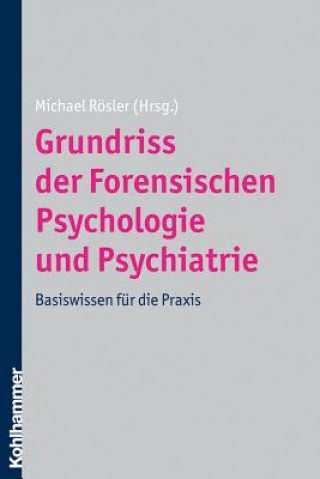 Michael Rösler (Hrsg.)

Grundriss der Forensischen Psychologie und Psychiatrie

Basiswissen für die Praxis

Kohlhammer